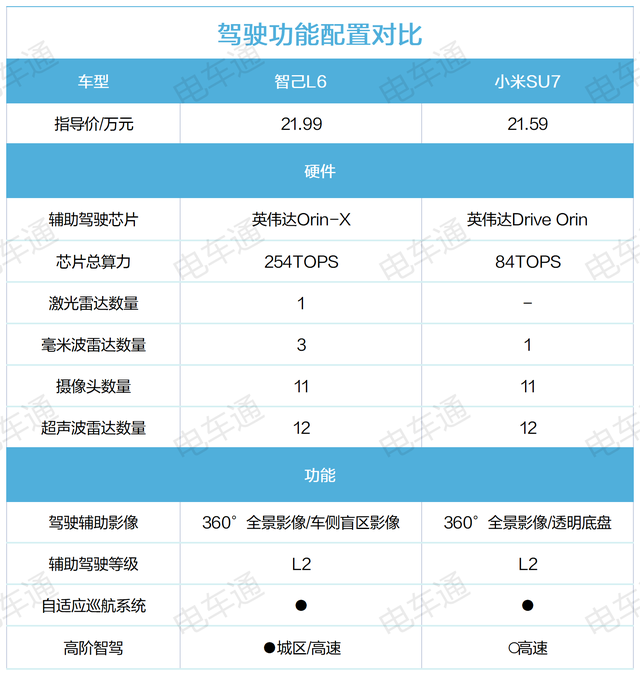 驾驶功能配置对比

| 车型 | 智己L6 | 小米SU7 |
|---|---|---|
| 指导价/万元 | 21.99 | 21.59 |
| 硬件 | | |
| 辅助驾驶芯片 | 英伟达Orin-X | 英伟达Drive Orin |
| 芯片总算力 | 254TOPS | 84TOPS |
| 激光雷达数量 | 1 | - |
| 毫米波雷达数量 | 3 | 1 |
| 摄像头数量 | 11 | 11 |
| 超声波雷达数量 | 12 | 12 |
| 功能 | | |
| 驾驶辅助影像 | 360° 全景影像/车侧盲区影像 | 360° 全景影像/透明底盘 |
| 辅助驾驶等级 | L2 | L2 |
| 自适应巡航系统 | ● | ● |
| 高阶智驾 | ●城区/高速 | ○高速 |

电车通